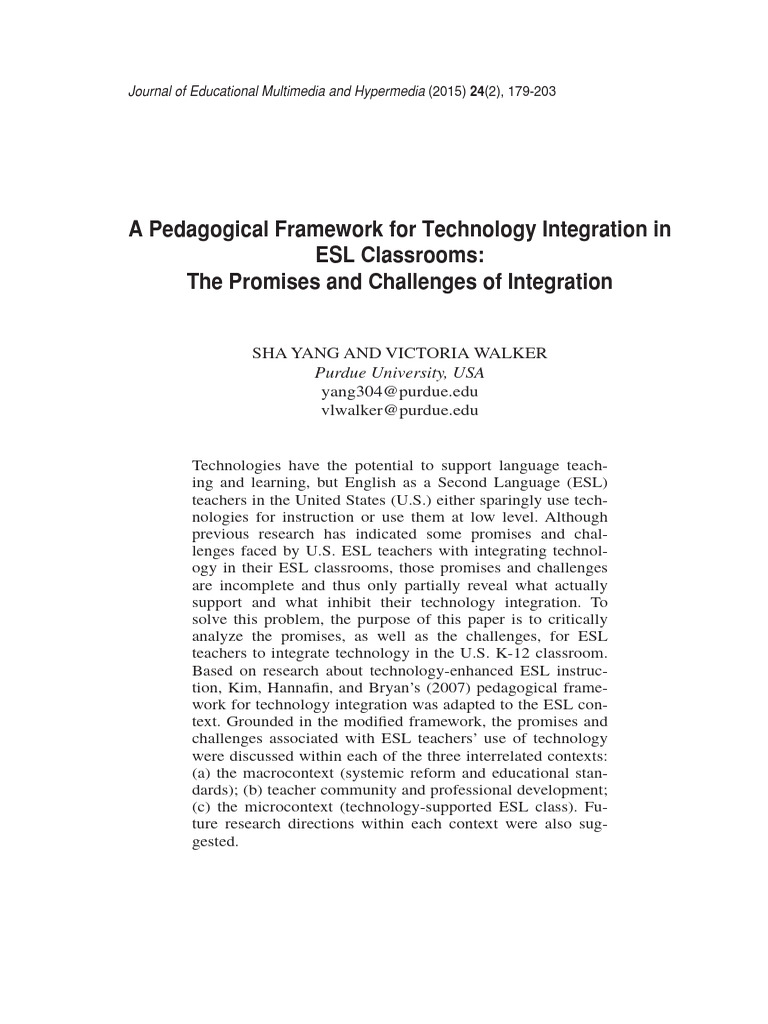 Journal of Educational Multimedia and Hypermedia (2015) 24(2), 179-203

A Pedagogical Framework for Technology Integration in ESL Classrooms:
The Promises and Challenges of Integration

SHA YANG AND VICTORIA WALKER
Purdue University, USA
yang304@purdue.edu
vlwalker@purdue.edu

Technologies have the potential to support language teaching and learning, but English as a Second Language (ESL) teachers in the United States (U.S.) either sparingly use technologies for instruction or use them at low level. Although previous research has indicated some promises and challenges faced by U.S. ESL teachers with integrating technology in their ESL classrooms, those promises and challenges are incomplete and thus only partially reveal what actually support and what inhibit their technology integration. To solve this problem, the purpose of this paper is to critically analyze the promises, as well as the challenges, for ESL teachers to integrate technology in the U.S. K-12 classroom. Based on research about technology-enhanced ESL instruction, Kim, Hannafin, and Bryan's (2007) pedagogical framework for technology integration was adapted to the ESL context. Grounded in the modified framework, the promises and challenges associated with ESL teachers' use of technology were discussed within each of the three interrelated contexts: (a) the macrocontext (systemic reform and educational standards); (b) teacher community and professional development; (c) the microcontext (technology-supported ESL class). Future research directions within each context were also suggested.